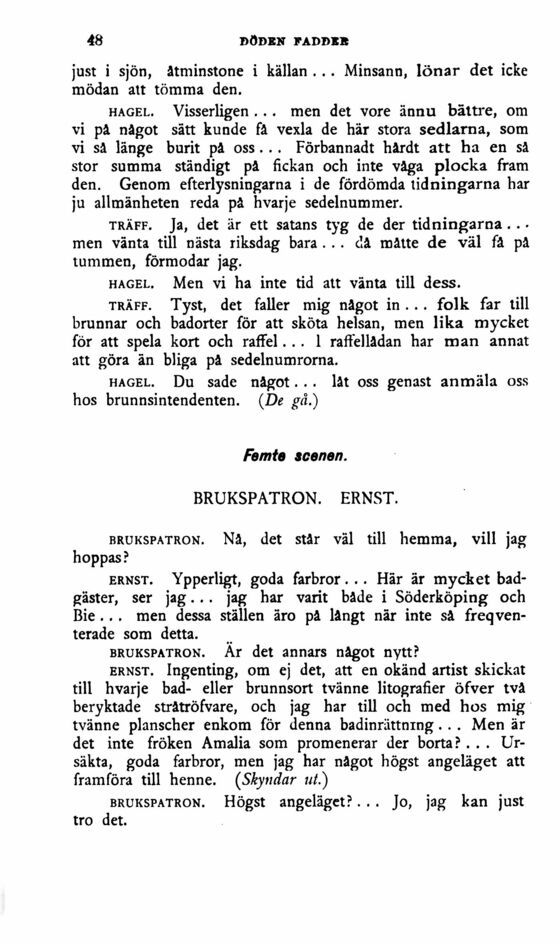 48 DÖDEN FADDER

just i sjön, åtminstone i källan... Minsann, lönar det icke mödan att tömma den.

HAGEL. Visserligen... men det vore ännu bättre, om vi på något sätt kunde få vexla de här stora sedlarna, som vi så länge burit på oss... Förbannadt hårdt att ha en så stor summa ständigt på fickan och inte våga plocka fram den. Genom efterlysningarna i de fördömda tidningarna har ju allmänheten reda på hvarje sedelnummer.

TRÄFF. Ja, det är ett satans tyg de der tidningarna... men vänta till nästa riksdag bara... då måtte de väl få på tummen, förmodar jag.

HAGEL. Men vi ha inte tid att vänta till dess.

TRÄFF. Tyst, det faller mig något in... folk far till brunnar och badorter för att sköta helsan, men lika mycket för att spela kort och raffel... I raffellådan har man annat att göra än bliga på sedelnumrorna.

HAGEL. Du sade något... låt oss genast anmäla oss hos brunnsintendenten. (De gå.)

Femte scenen.

BRUKSPATRON. ERNST.

BRUKSPATRON. Nå, det står väl till hemma, vill jag hoppas?

ERNST. Ypperligt, goda farbror... Här är mycket badgäster, ser jag... jag har varit både i Söderköping och Bie... men dessa ställen äro på långt när inte så freqventerade som detta.

BRUKSPATRON. Är det annars något nytt?

ERNST. Ingenting, om ej det, att en okänd artist skickat till hvarje bad- eller brunnsort tvänne litografier öfver två beryktade stråtröfvare, och jag har till och med hos mig tvänne planscher enkom för denna badinrättning... Men är det inte fröken Amalia som promenerar der borta?... Ursäkta, goda farbror, men jag har något högst angeläget att framföra till henne. (Skyndar ut.)

BRUKSPATRON. Högst angeläget?... Jo, jag kan just tro det.